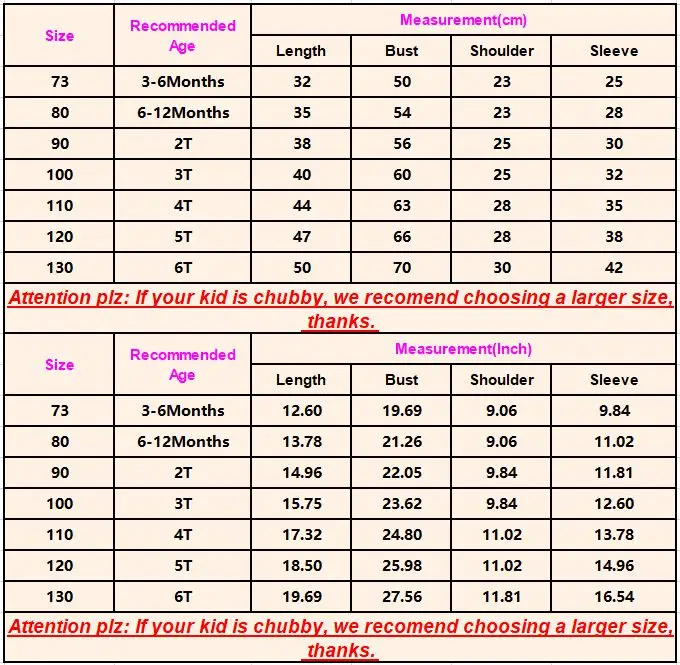 | Size | Recommended Age | Measurement(cm) | | | |
|---|---|---|---|---|---|
| | | Length | Bust | Shoulder | Sleeve |
| 73 | 3-6Months | 32 | 50 | 23 | 25 |
| 80 | 6-12Months | 35 | 54 | 23 | 28 |
| 90 | 2T | 38 | 56 | 25 | 30 |
| 100 | 3T | 40 | 60 | 25 | 32 |
| 110 | 4T | 44 | 63 | 28 | 35 |
| 120 | 5T | 47 | 66 | 28 | 38 |
| 130 | 6T | 50 | 70 | 30 | 42 |

Attention plz: If your kid is chubby, we recomend choosing a larger size, thanks.

| Size | Recommended Age | Measurement(Inch) | | | |
|---|---|---|---|---|---|
| | | Length | Bust | Shoulder | Sleeve |
| 73 | 3-6Months | 12.60 | 19.69 | 9.06 | 9.84 |
| 80 | 6-12Months | 13.78 | 21.26 | 9.06 | 11.02 |
| 90 | 2T | 14.96 | 22.05 | 9.84 | 11.81 |
| 100 | 3T | 15.75 | 23.62 | 9.84 | 12.60 |
| 110 | 4T | 17.32 | 24.80 | 11.02 | 13.78 |
| 120 | 5T | 18.50 | 25.98 | 11.02 | 14.96 |
| 130 | 6T | 19.69 | 27.56 | 11.81 | 16.54 |

Attention plz: If your kid is chubby, we recomend choosing a larger size, thanks.